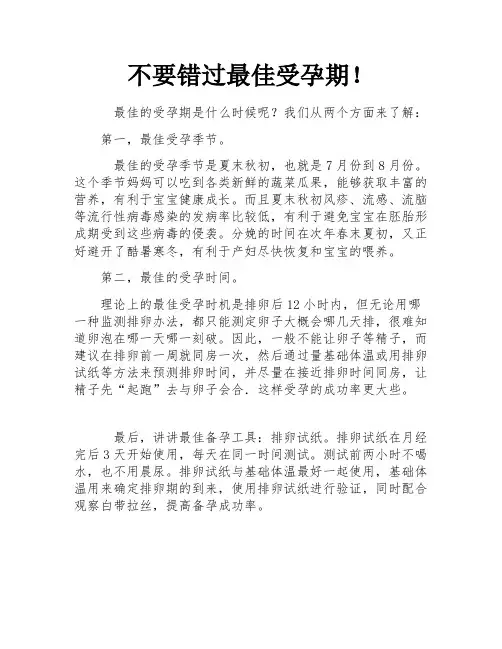 不要错过最佳受孕期！

最佳的受孕期是什么时候呢？我们从两个方面来了解：

第一，最佳受孕季节。

最佳的受孕季节是夏末秋初，也就是7月份到8月份。这个季节妈妈可以吃到各类新鲜的蔬菜瓜果，能够获取丰富的营养，有利于宝宝健康成长。而且夏末秋初风疹、流感、流脑等流行性病毒感染的发病率比较低，有利于避免宝宝在胚胎形成期受到这些病毒的侵袭。分娩的时间在次年春末夏初，又正好避开了酷暑寒冬，有利于产妇尽快恢复和宝宝的喂养。

第二，最佳的受孕时间。

理论上的最佳受孕时机是排卵后12小时内，但无论用哪一种监测排卵办法，都只能测定卵子大概会哪几天排，很难知道卵泡在哪一天哪一刻破。因此，一般不能让卵子等精子，而建议在排卵前一周就同房一次，然后通过量基础体温或用排卵试纸等方法来预测排卵时间，并尽量在接近排卵时间同房，让精子先“起跑”去与卵子会合．这样受孕的成功率更大些。

最后，讲讲最佳备孕工具：排卵试纸。排卵试纸在月经完后3天开始使用，每天在同一时间测试。测试前两小时不喝水，也不用晨尿。排卵试纸与基础体温最好一起使用，基础体温用来确定排卵期的到来，使用排卵试纸进行验证，同时配合观察白带拉丝，提高备孕成功率。